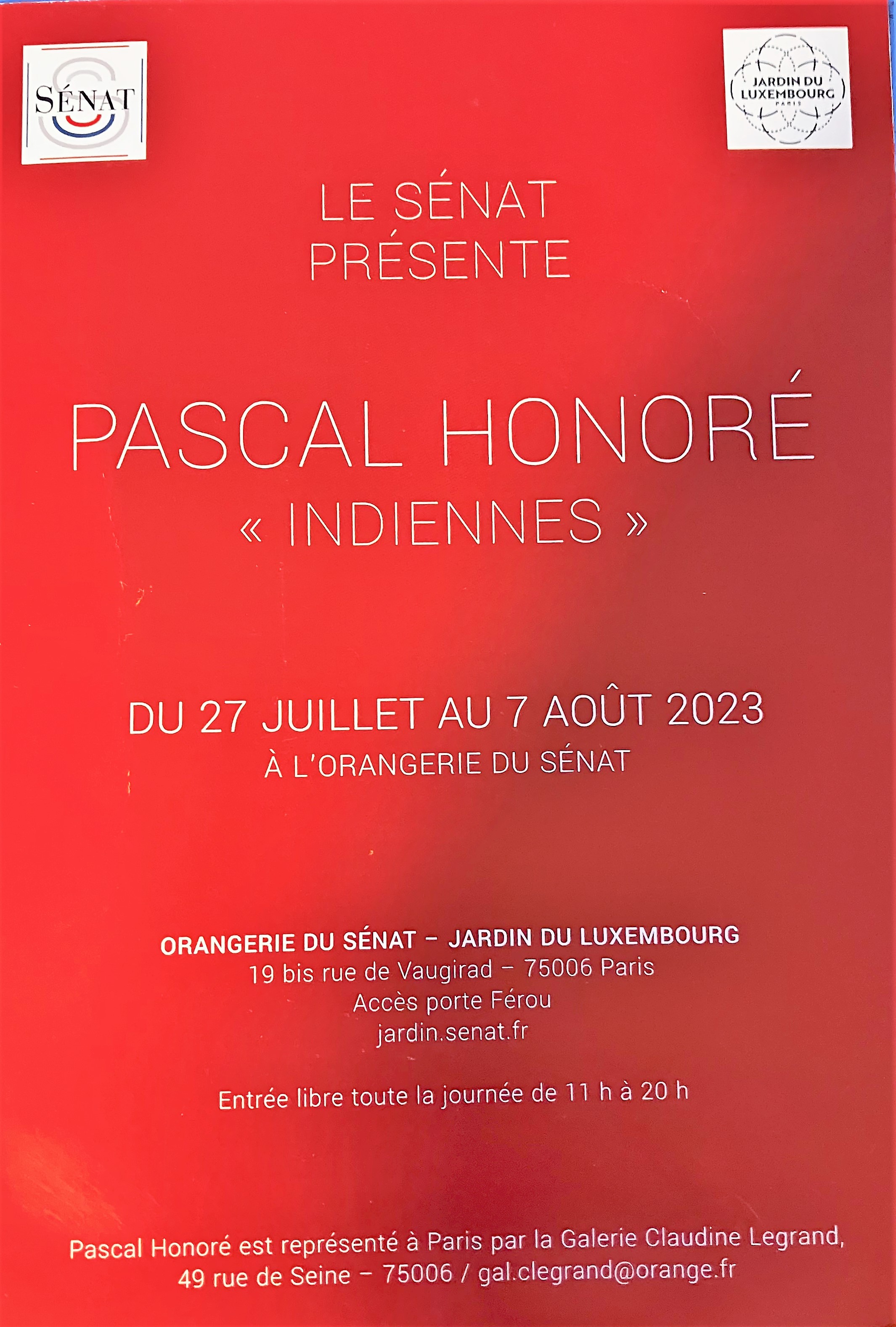 SÉNAT

JARDIN DU
LUXEMBOURG
PARIS

LE SÉNAT
PRÉSENTE

PASCAL HONORÉ
« INDIENNES »

DU 27 JUILLET AU 7 AOÛT 2023
À L'ORANGERIE DU SÉNAT

ORANGERIE DU SÉNAT – JARDIN DU LUXEMBOURG
19 bis rue de Vaugirad – 75006 Paris
Accès porte Férou
jardin.senat.fr

Entrée libre toute la journée de 11 h à 20 h

Pascal Honoré est représenté à Paris par la Galerie Claudine Legrand,
49 rue de Seine – 75006 / gal.clegrand@orange.fr